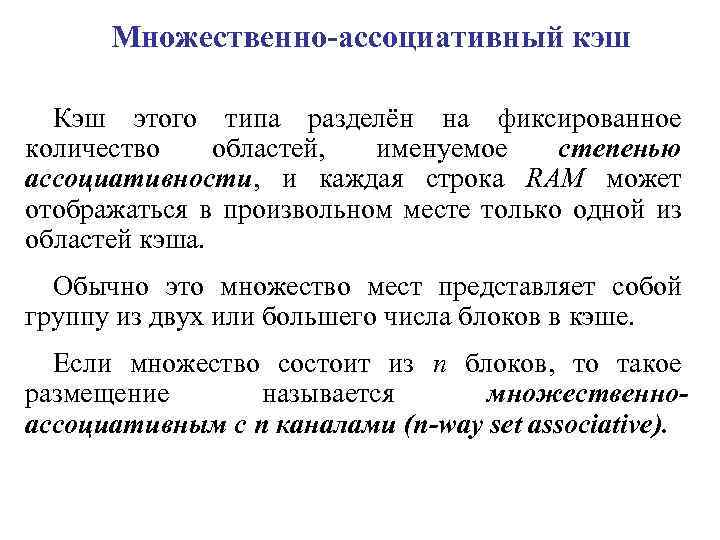 Множественно-ассоциативный кэш

Кэш этого типа разделён на фиксированное количество областей, именуемое степенью ассоциативности, и каждая строка RAM может отображаться в произвольном месте только одной из областей кэша.

Обычно это множество мест представляет собой группу из двух или большего числа блоков в кэше.

Если множество состоит из n блоков, то такое размещение называется множественно-ассоциативным с n каналами (n-way set associative).